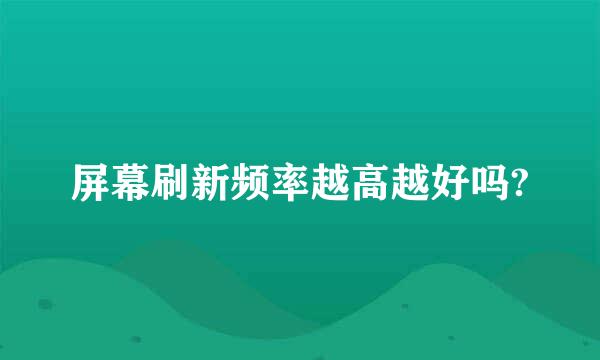 屏幕刷新频率越高越好吗?